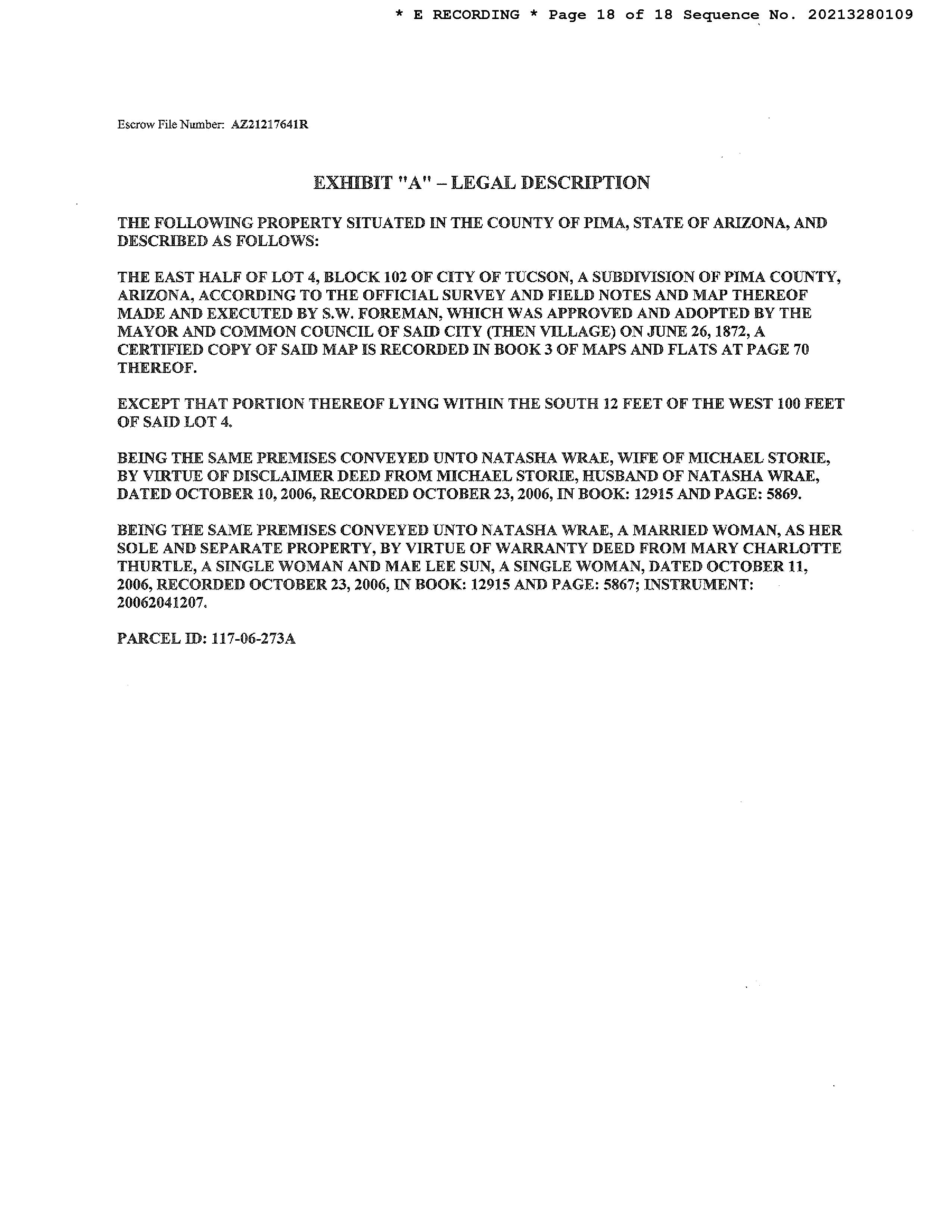 * E RECORDING * Page 18 of 18 Sequence No. 20213280109

Escrow File Number: AZ21217641R

EXHIBIT "A" – LEGAL DESCRIPTION

THE FOLLOWING PROPERTY SITUATED IN THE COUNTY OF PIMA, STATE OF ARIZONA, AND DESCRIBED AS FOLLOWS:

THE EAST HALF OF LOT 4, BLOCK 102 OF CITY OF TUCSON, A SUBDIVISION OF PIMA COUNTY, ARIZONA, ACCORDING TO THE OFFICIAL SURVEY AND FIELD NOTES AND MAP THEREOF MADE AND EXECUTED BY S.W. FOREMAN, WHICH WAS APPROVED AND ADOPTED BY THE MAYOR AND COMMON COUNCIL OF SAID CITY (THEN VILLAGE) ON JUNE 26, 1872, A CERTIFIED COPY OF SAID MAP IS RECORDED IN BOOK 3 OF MAPS AND FLATS AT PAGE 70 THEREOF.

EXCEPT THAT PORTION THEREOF LYING WITHIN THE SOUTH 12 FEET OF THE WEST 100 FEET OF SAID LOT 4.

BEING THE SAME PREMISES CONVEYED UNTO NATASHA WRAE, WIFE OF MICHAEL STORIE, BY VIRTUE OF DISCLAIMER DEED FROM MICHAEL STORIE, HUSBAND OF NATASHA WRAE, DATED OCTOBER 10, 2006, RECORDED OCTOBER 23, 2006, IN BOOK: 12915 AND PAGE: 5869.

BEING THE SAME PREMISES CONVEYED UNTO NATASHA WRAE, A MARRIED WOMAN, AS HER SOLE AND SEPARATE PROPERTY, BY VIRTUE OF WARRANTY DEED FROM MARY CHARLOTTE THURTLE, A SINGLE WOMAN AND MAE LEE SUN, A SINGLE WOMAN, DATED OCTOBER 11, 2006, RECORDED OCTOBER 23, 2006, IN BOOK: 12915 AND PAGE: 5867; INSTRUMENT: 20062041207.

PARCEL ID: 117-06-273A